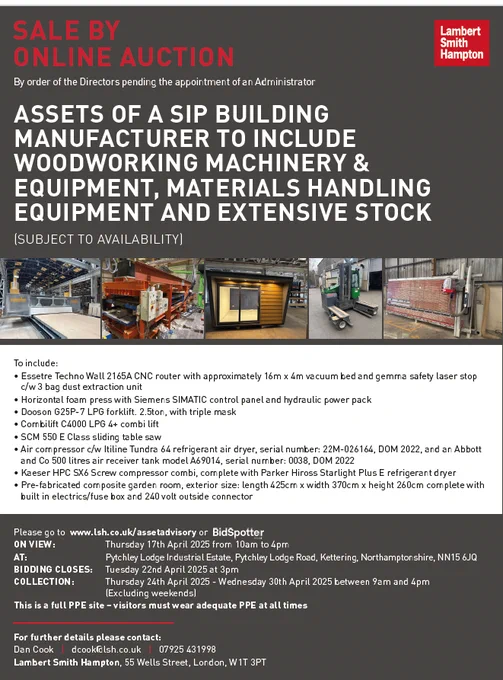 SALE BY ONLINE AUCTION

Lambert Smith Hampton

By order of the Directors pending the appointment of an Administrator

ASSETS OF A SIP BUILDING MANUFACTURER TO INCLUDE WOODWORKING MACHINERY & EQUIPMENT, MATERIALS HANDLING EQUIPMENT AND EXTENSIVE STOCK

(SUBJECT TO AVAILABILITY)

To include:
• Essetre Techno Wall 2165A CNC router with approximately 16m x 4m vacuum bed and gemma safety laser stop c/w 3 bag dust extraction unit
• Horizontal foam press with Siemens SIMATIC control panel and hydraulic power pack
• Dooson G25P-7 LPG forklift. 2.5ton, with triple mask
• Combilift C4000 LPG 4+ combi lift
• SCM 550 E Class sliding table saw
• Air compressor c/w Itiline Tundra 64 refrigerant air dryer, serial number: 22M-026164, DOM 2022, and an Abbott and Co 500 litres air receiver tank model A69014, serial number: 0038, DOM 2022
• Kaeser HPC SX6 Screw compressor combi, complete with Parker Hiross Starlight Plus E refrigerant dryer
• Pre-fabricated composite garden room, exterior size: length 425cm x width 370cm x height 260cm complete with built in electrics/fuse box and 240 volt outside connector

Please go to www.lsh.co.uk/assetadvisory or BidSpotter
ON VIEW: Thursday 17th April 2025 from 10am to 4pm
AT: Pytchley Lodge Industrial Estate, Pytchley Lodge Road, Kettering, Northamptonshire, NN15 6JQ
BIDDING CLOSES: Tuesday 22nd April 2025 at 3pm
COLLECTION: Thursday 24th April 2025 - Wednesday 30th April 2025 between 9am and 4pm (Excluding weekends)
This is a full PPE site – visitors must wear adequate PPE at all times

For further details please contact:
Dan Cook | dcook@lsh.co.uk | 07925 431998
Lambert Smith Hampton, 55 Wells Street, London, W1T 3PT